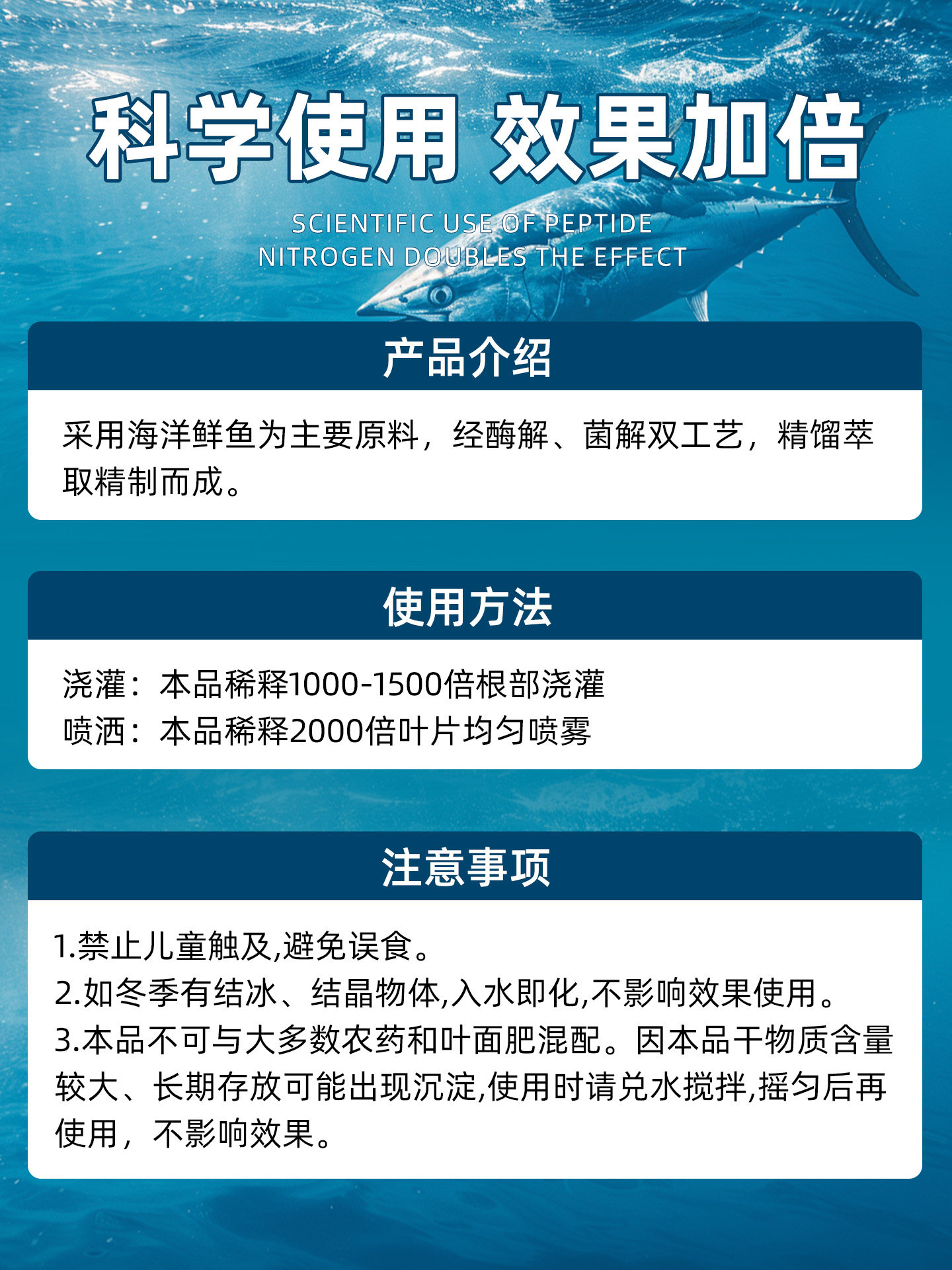 科学使用 效果加倍

SCIENTIFIC USE OF PEPTIDE
NITROGEN DOUBLES THE EFFECT

产品介绍

采用海洋鲜鱼为主要原料，经酶解、菌解双工艺，精馏萃取精制而成。

使用方法

浇灌：本品稀释1000-1500倍根部浇灌
喷洒：本品稀释2000倍叶片均匀喷雾

注意事项

1.禁止儿童触及,避免误食。
2.如冬季有结冰、结晶物体,入水即化,不影响效果使用。
3.本品不可与大多数农药和叶面肥混配。因本品干物质含量较大、长期存放可能出现沉淀,使用时请兑水搅拌,摇匀后再使用，不影响效果。